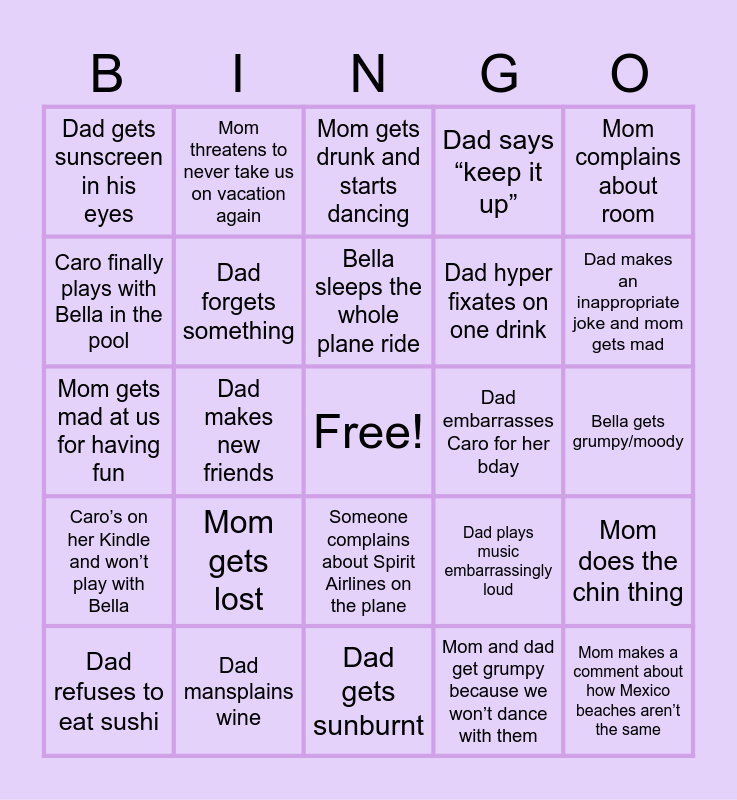 | B | I | N | G | O |
|---|---|---|---|---|
| Dad gets sunscreen in his eyes | Mom threatens to never take us on vacation again | Mom gets drunk and starts dancing | Dad says “keep it up” | Mom complains about room |
| Caro finally plays with Bella in the pool | Dad forgets something | Bella sleeps the whole plane ride | Dad hyper fixates on one drink | Dad makes an inappropriate joke and mom gets mad |
| Mom gets mad at us for having fun | Dad makes new friends | Free! | Dad embarrasses Caro for her bday | Bella gets grumpy/moody |
| Caro’s on her Kindle and won’t play with Bella | Mom gets lost | Someone complains about Spirit Airlines on the plane | Dad plays music embarrassingly loud | Mom does the chin thing |
| Dad refuses to eat sushi | Dad mansplains wine | Dad gets sunburnt | Mom and dad get grumpy because we won’t dance with them | Mom makes a comment about how Mexico beaches aren’t the same |